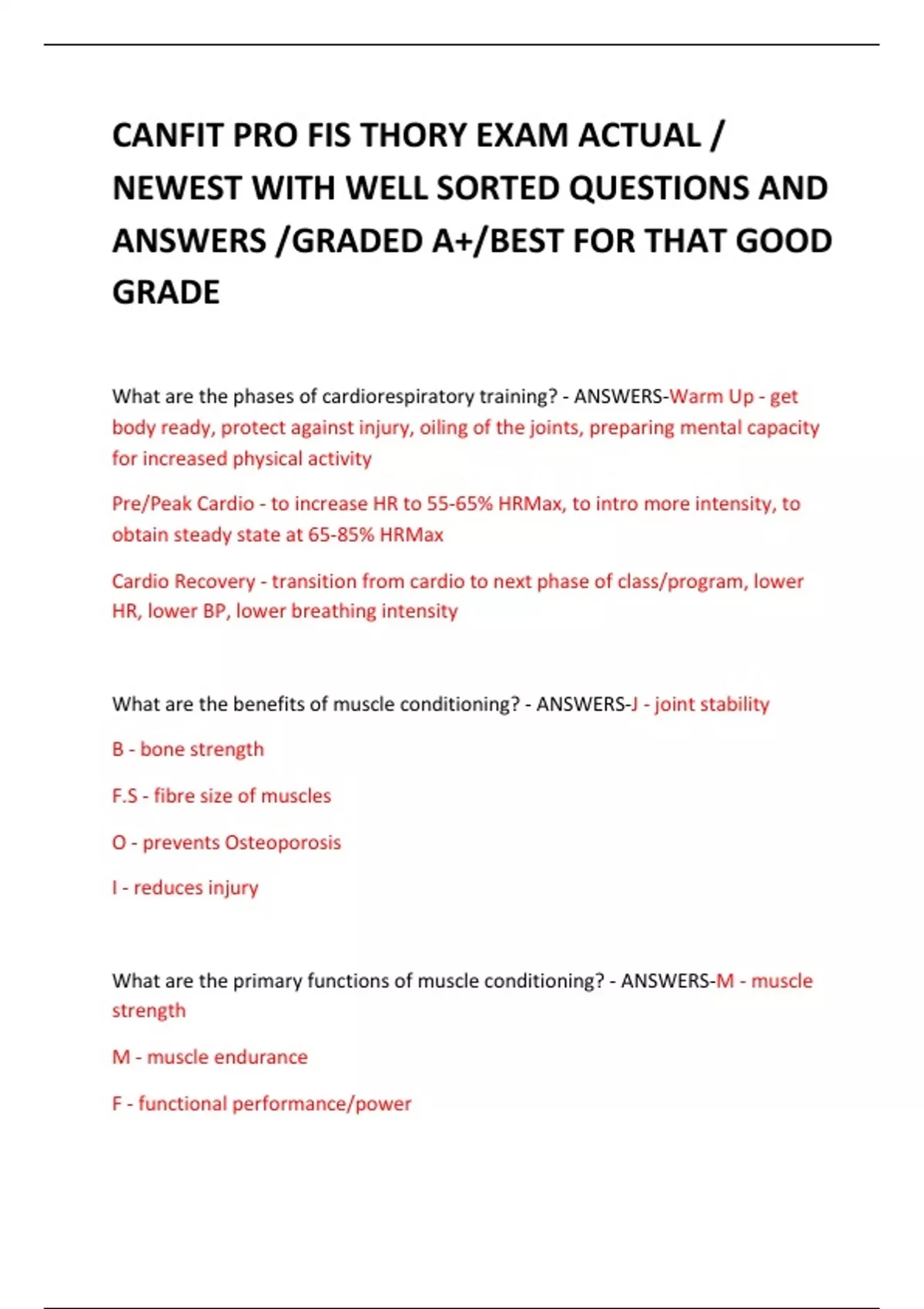 CANFIT PRO FIS THORY EXAM ACTUAL / NEWEST WITH WELL SORTED QUESTIONS AND ANSWERS /GRADED A+/BEST FOR THAT GOOD GRADE

What are the phases of cardiorespiratory training? - ANSWERS-Warm Up - get body ready, protect against injury, oiling of the joints, preparing mental capacity for increased physical activity

Pre/Peak Cardio - to increase HR to 55-65% HRMax, to intro more intensity, to obtain steady state at 65-85% HRMax

Cardio Recovery - transition from cardio to next phase of class/program, lower HR, lower BP, lower breathing intensity

What are the benefits of muscle conditioning? - ANSWERS-J - joint stability

B - bone strength

F.S - fibre size of muscles

O - prevents Osteoporosis

I - reduces injury

What are the primary functions of muscle conditioning? - ANSWERS-M - muscle strength

M - muscle endurance

F - functional performance/power